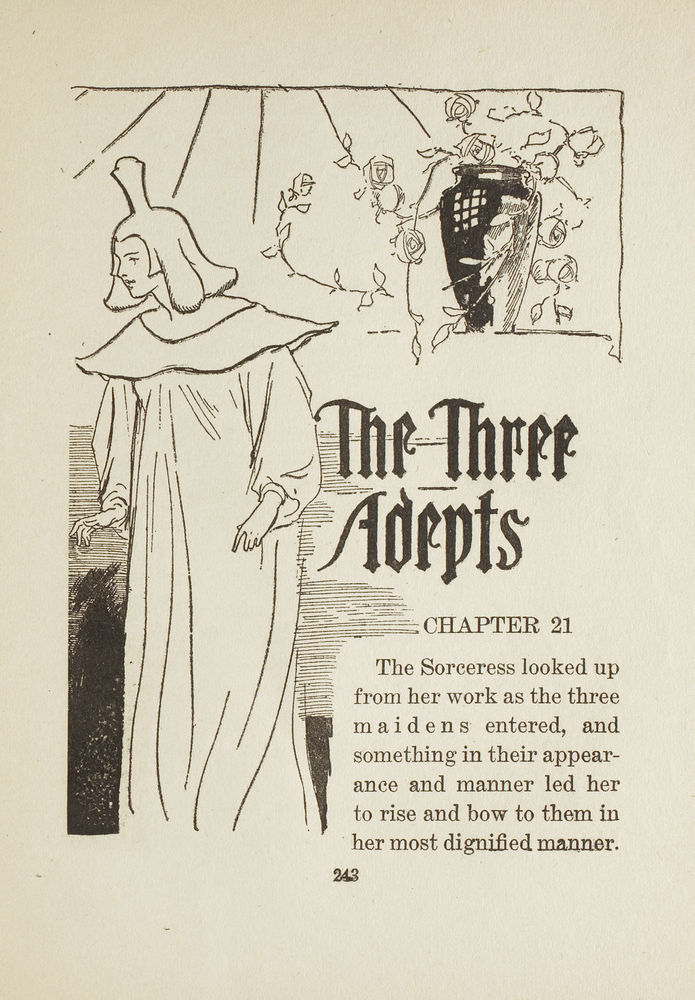 The Three Adepts

CHAPTER 21

The Sorceress looked up from her work as the three maidens entered, and something in their appearance and manner led her to rise and bow to them in her most dignified manner.

243